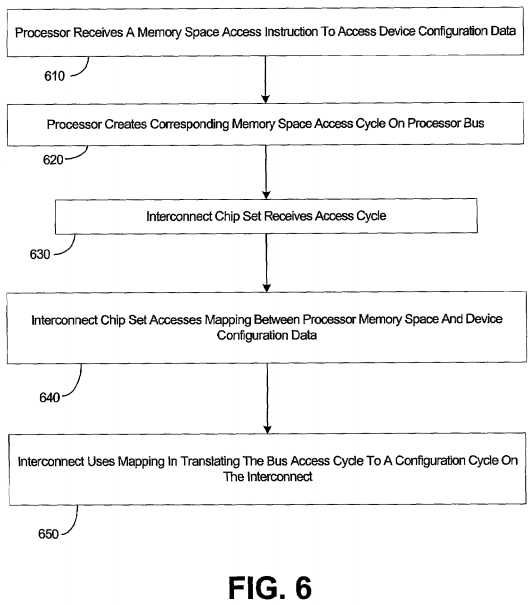 Processor Receives A Memory Space Access Instruction To Access Device Configuration Data

610

Processor Creates Corresponding Memory Space Access Cycle On Processor Bus

620

Interconnect Chip Set Receives Access Cycle

630

Interconnect Chip Set Accesses Mapping Between Processor Memory Space And Device Configuration Data

640

Interconnect Uses Mapping In Translating The Bus Access Cycle To A Configuration Cycle On The Interconnect

650

FIG. 6